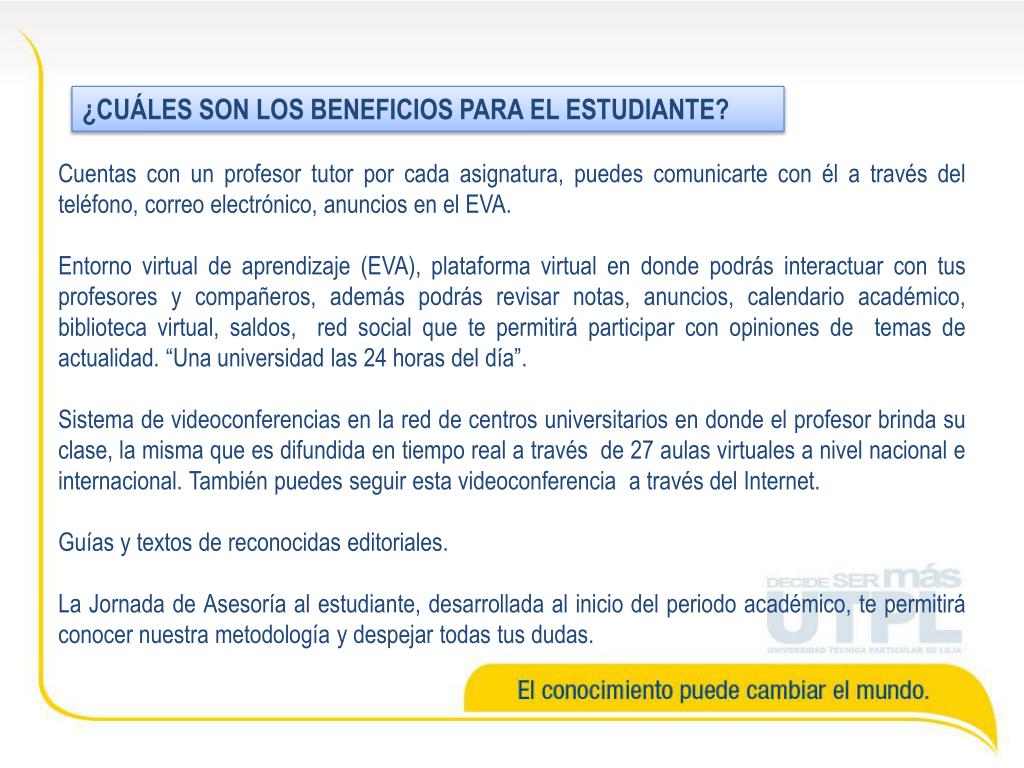 ¿CUÁLES SON LOS BENEFICIOS PARA EL ESTUDIANTE?

Cuentas con un profesor tutor por cada asignatura, puedes comunicarte con él a través del teléfono, correo electrónico, anuncios en el EVA.

Entorno virtual de aprendizaje (EVA), plataforma virtual en donde podrás interactuar con tus profesores y compañeros, además podrás revisar notas, anuncios, calendario académico, biblioteca virtual, saldos, red social que te permitirá participar con opiniones de temas de actualidad. “Una universidad las 24 horas del día”.

Sistema de videoconferencias en la red de centros universitarios en donde el profesor brinda su clase, la misma que es difundida en tiempo real a través de 27 aulas virtuales a nivel nacional e internacional. También puedes seguir esta videoconferencia a través del Internet.

Guías y textos de reconocidas editoriales.

La Jornada de Asesoría al estudiante, desarrollada al inicio del periodo académico, te permitirá conocer nuestra metodología y despejar todas tus dudas.

DECIDE SER más
UTPL
UNIVERSIDAD TÉCNICA PARTICULAR DE LOJA

El conocimiento puede cambiar el mundo.